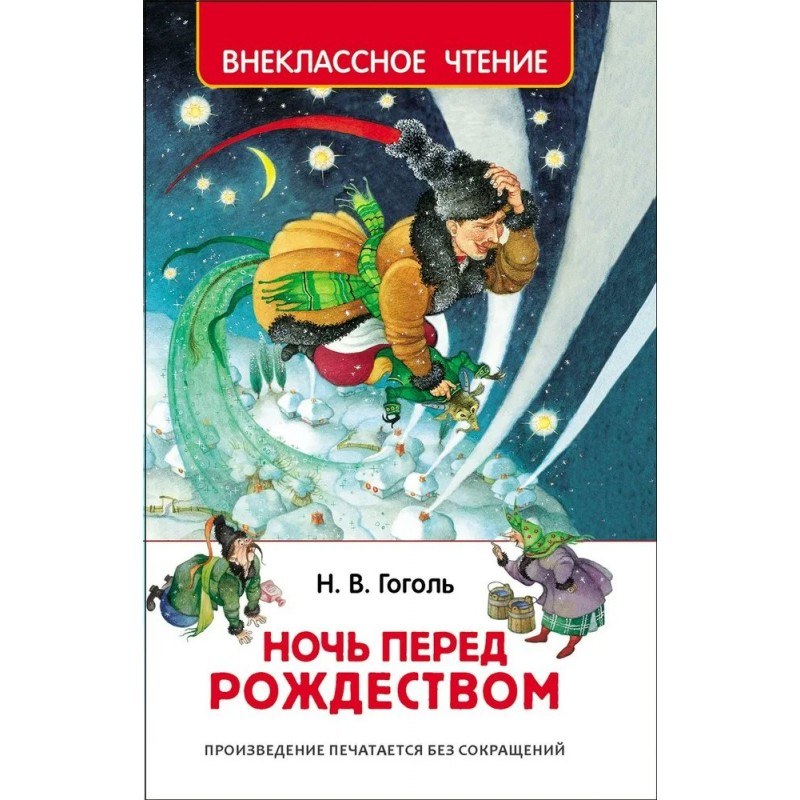 ВНЕКЛАССНОЕ ЧТЕНИЕ

Н. В. Гоголь

НОЧЬ ПЕРЕД РОЖДЕСТВОМ

ПРОИЗВЕДЕНИЕ ПЕЧАТАЕТСЯ БЕЗ СОКРАЩЕНИЙ